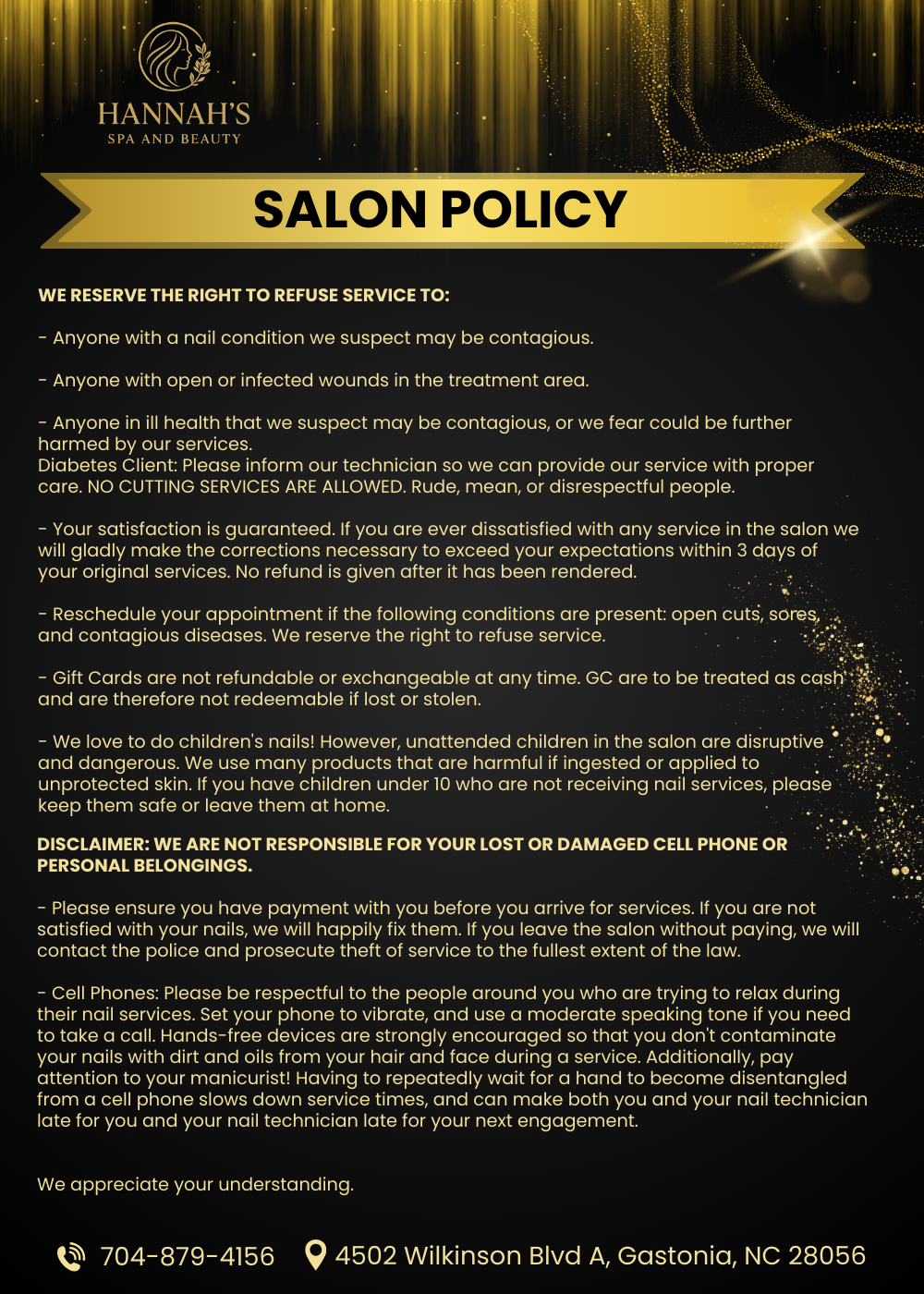 HANNAH'S
SPA AND BEAUTY

SALON POLICY

WE RESERVE THE RIGHT TO REFUSE SERVICE TO:

- Anyone with a nail condition we suspect may be contagious.

- Anyone with open or infected wounds in the treatment area.

- Anyone in ill health that we suspect may be contagious, or we fear could be further harmed by our services.
Diabetes Client: Please inform our technician so we can provide our service with proper care. NO CUTTING SERVICES ARE ALLOWED. Rude, mean, or disrespectful people.

- Your satisfaction is guaranteed. If you are ever dissatisfied with any service in the salon we will gladly make the corrections necessary to exceed your expectations within 3 days of your original services. No refund is given after it has been rendered.

- Reschedule your appointment if the following conditions are present: open cuts, sores, and contagious diseases. We reserve the right to refuse service.

- Gift Cards are not refundable or exchangeable at any time. GC are to be treated as cash and are therefore not redeemable if lost or stolen.

- We love to do children's nails! However, unattended children in the salon are disruptive and dangerous. We use many products that are harmful if ingested or applied to unprotected skin. If you have children under 10 who are not receiving nail services, please keep them safe or leave them at home.

DISCLAIMER: WE ARE NOT RESPONSIBLE FOR YOUR LOST OR DAMAGED CELL PHONE OR PERSONAL BELONGINGS.

- Please ensure you have payment with you before you arrive for services. If you are not satisfied with your nails, we will happily fix them. If you leave the salon without paying, we will contact the police and prosecute theft of service to the fullest extent of the law.

- Cell Phones: Please be respectful to the people around you who are trying to relax during their nail services. Set your phone to vibrate, and use a moderate speaking tone if you need to take a call. Hands-free devices are strongly encouraged so that you don't contaminate your nails with dirt and oils from your hair and face during a service. Additionally, pay attention to your manicurist! Having to repeatedly wait for a hand to become disentangled from a cell phone slows down service times, and can make both you and your nail technician late for you and your nail technician late for your next engagement.

We appreciate your understanding.

704-879-4156 4502 Wilkinson Blvd A, Gastonia, NC 28056